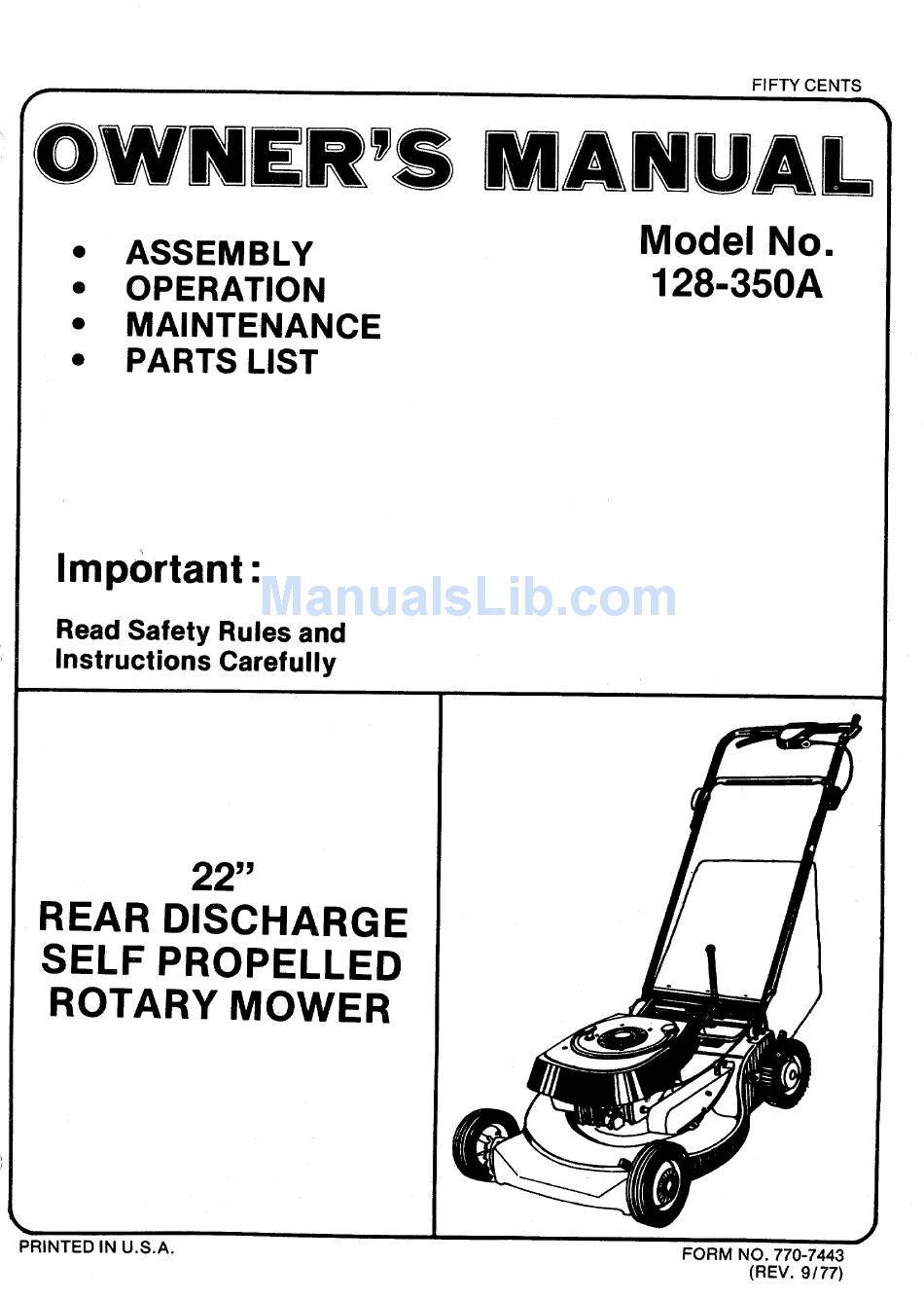 FIFTY CENTS

OWNER'S MANUAL

• ASSEMBLY
• OPERATION
• MAINTENANCE
• PARTS LIST

Model No.
128-350A

Important:

ManualsLib.com

Read Safety Rules and Instructions Carefully

22"
REAR DISCHARGE
SELF PROPELLED
ROTARY MOWER

PRINTED IN U.S.A.

FORM NO. 770-7443
(REV. 9/77)